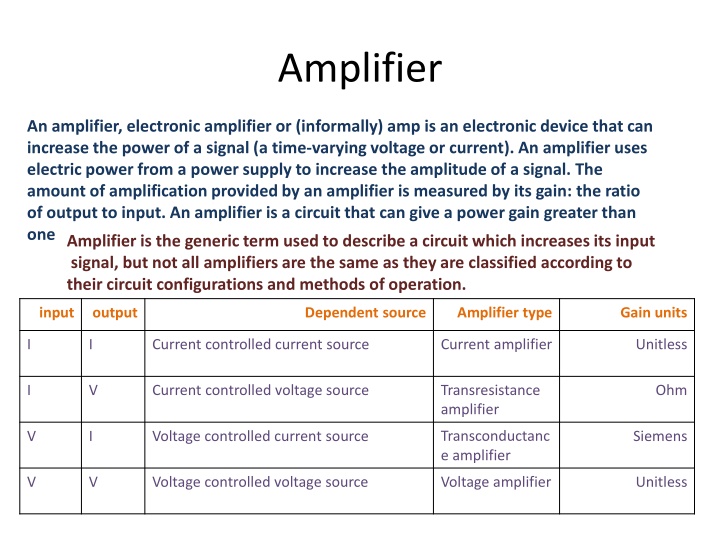 Amplifier

An amplifier, electronic amplifier or (informally) amp is an electronic device that can increase the power of a signal (a time-varying voltage or current). An amplifier uses electric power from a power supply to increase the amplitude of a signal. The amount of amplification provided by an amplifier is measured by its gain: the ratio of output to input. An amplifier is a circuit that can give a power gain greater than one

Amplifier is the generic term used to describe a circuit which increases its input signal, but not all amplifiers are the same as they are classified according to their circuit configurations and methods of operation.

| input | output | Dependent source | Amplifier type | Gain units |
|---|---|---|---|---|
| I | I | Current controlled current source | Current amplifier | Unitless |
| I | V | Current controlled voltage source | Transresistance amplifier | Ohm |
| V | I | Voltage controlled current source | Transconductance amplifier | Siemens |
| V | V | Voltage controlled voltage source | Voltage amplifier | Unitless |